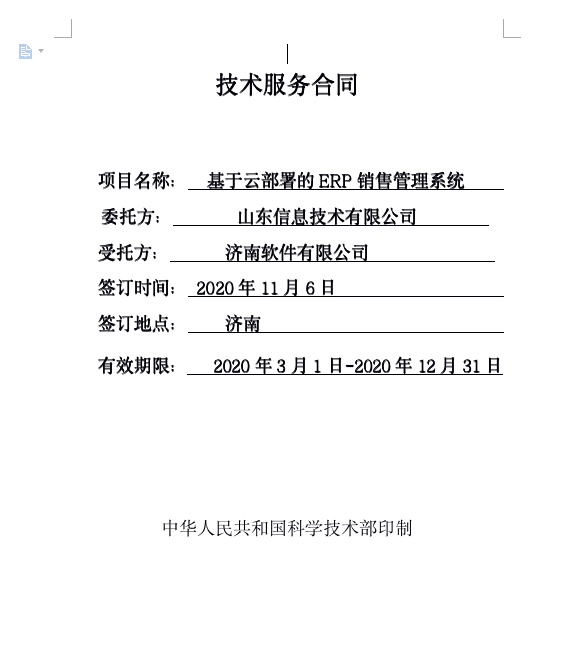 技术服务合同

项目名称： 基于云部署的 ERP 销售管理系统

委托方： 山东信息技术有限公司

受托方： 济南软件有限公司

签订时间： 2020 年 11 月 6 日

签订地点： 济南

有效期限： 2020 年 3 月 1 日-2020 年 12 月 31 日

中华人民共和国科学技术部印制